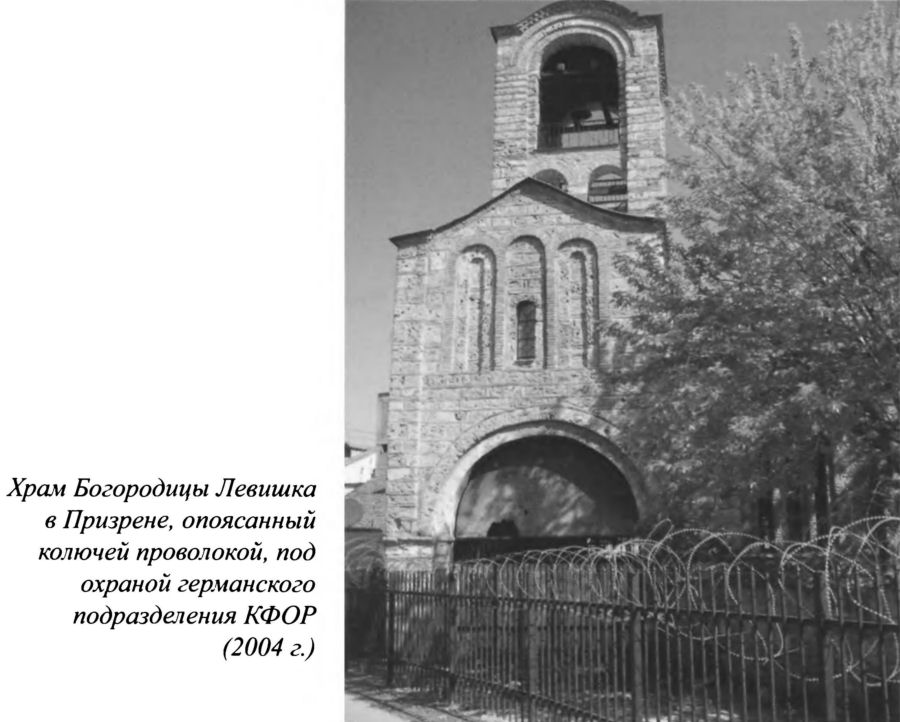 Храм Богородицы Левишка в Призрене, опоясанный колючей проволокой, под охраной германского подразделения КФОР (2004 г.)